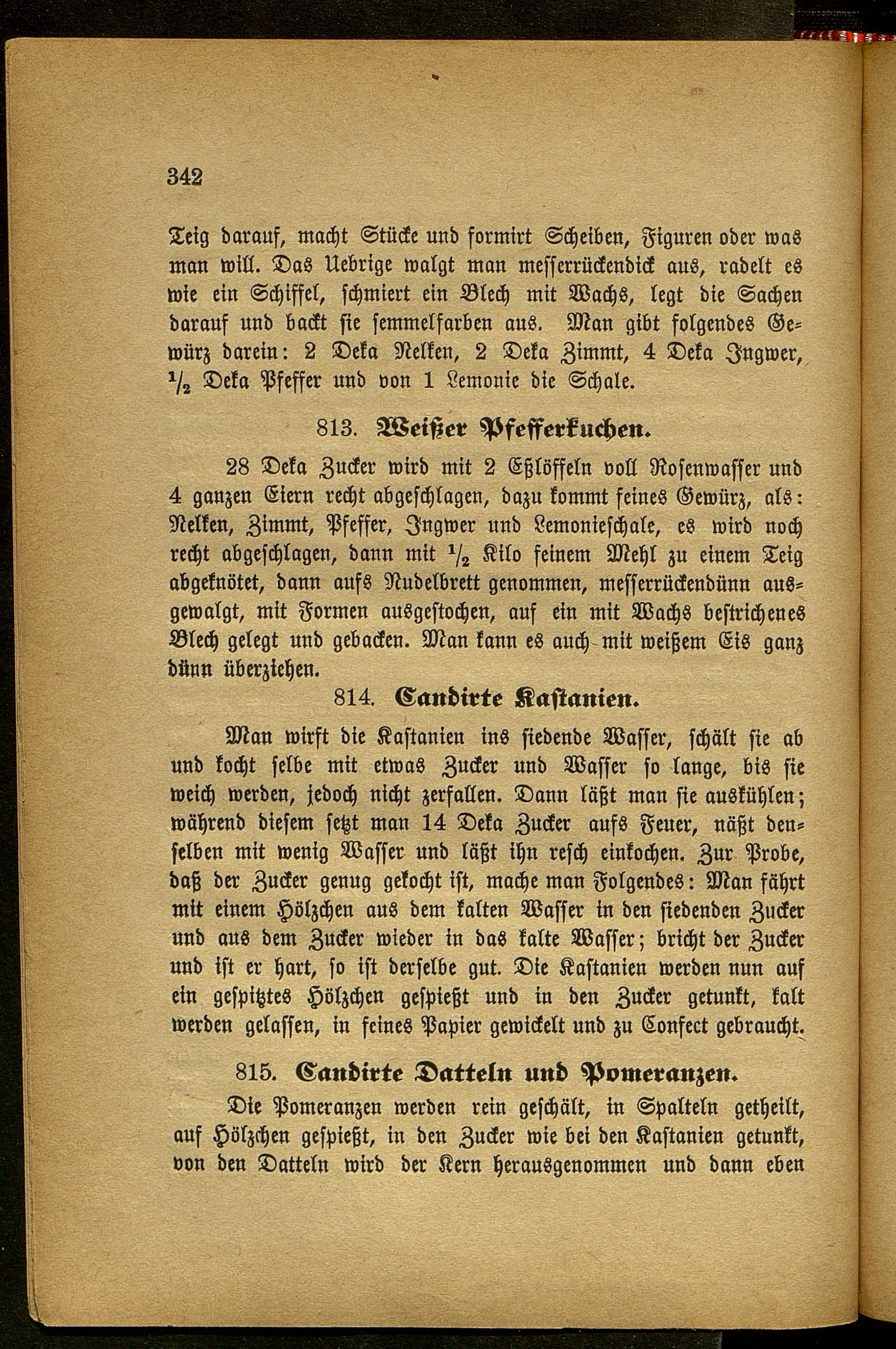 342

Teig darauf, macht Stücke und formirt Scheiben, Figuren oder was man will. Das Uebrige walgt man messerrückendick aus, radelt es wie ein Schiffel, schmiert ein Blech mit Wachs, legt die Sachen darauf und backt sie semmelfarben aus. Man gibt folgendes Gewürz darein: 2 Deka Nelken, 2 Deka Zimmt, 4 Deka Ingwer, $\frac{1}{2}$ Deka Pfeffer und von 1 Lemonie die Schale.

813. Weißer Pfefferkuchen.

28 Deka Zucker wird mit 2 Eßlöffeln voll Rosenwasser und 4 ganzen Eiern recht abgeschlagen, dazu kommt feines Gewürz, als: Nelken, Zimmt, Pfeffer, Ingwer und Lemonieschale, es wird noch recht abgeschlagen, dann mit $\frac{1}{2}$ Kilo feinem Mehl zu einem Teig abgeknötet, dann aufs Nudelbrett genommen, messerrückendünn ausgewalgt, mit Formen ausgestochen, auf ein mit Wachs bestrichenes Blech gelegt und gebacken. Man kann es auch mit weißem Eis ganz dünn überziehen.

814. Candirte Kastanien.

Man wirft die Kastanien ins siedende Wasser, schält sie ab und kocht selbe mit etwas Zucker und Wasser so lange, bis sie weich werden, jedoch nicht zerfallen. Dann läßt man sie auskühlen; während diesem setzt man 14 Deka Zucker aufs Feuer, näßt denselben mit wenig Wasser und läßt ihn resch einkochen. Zur Probe, daß der Zucker genug gekocht ist, mache man Folgendes: Man fährt mit einem Hölzchen aus dem kalten Wasser in den siedenden Zucker und aus dem Zucker wieder in das kalte Wasser; bricht der Zucker und ist er hart, so ist derselbe gut. Die Kastanien werden nun auf ein gespitztes Hölzchen gespießt und in den Zucker getunkt, kalt werden gelassen, in feines Papier gewickelt und zu Confect gebraucht.

815. Candirte Datteln und Pomeranzen.

Die Pomeranzen werden rein geschält, in Spalteln getheilt, auf Hölzchen gespießt, in den Zucker wie bei den Kastanien getunkt, von den Datteln wird der Kern herausgenommen und dann eben